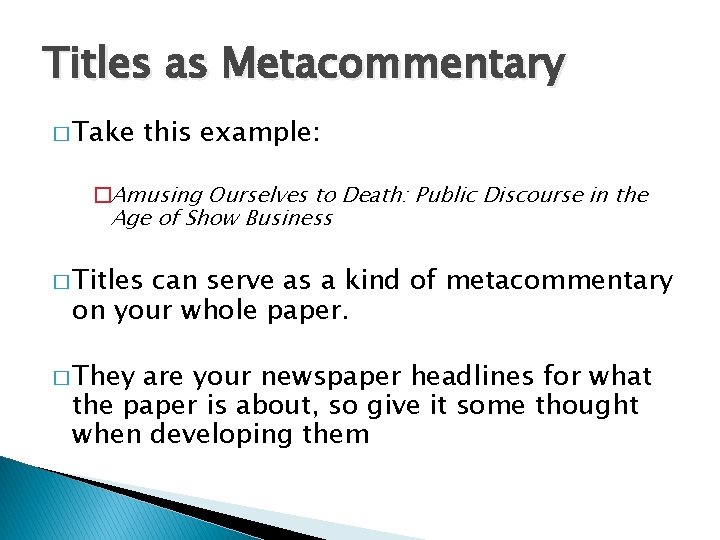 Titles as Metacommentary

□ Take this example:

□ Amusing Ourselves to Death: Public Discourse in the Age of Show Business

□ Titles can serve as a kind of metacommentary on your whole paper.

□ They are your newspaper headlines for what the paper is about, so give it some thought when developing them